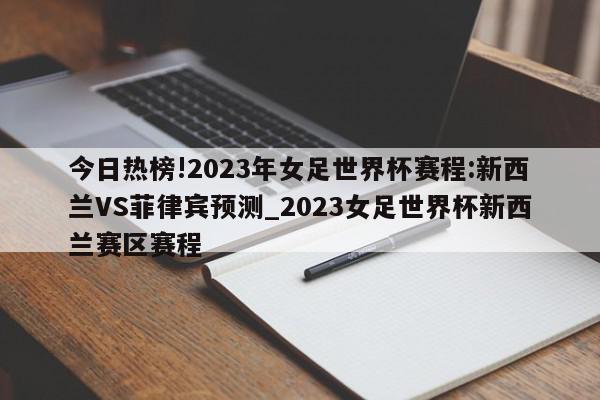 今日热榜!2023年女足世界杯赛程:新西兰VS菲律宾预测_2023女足世界杯新西兰赛区赛程